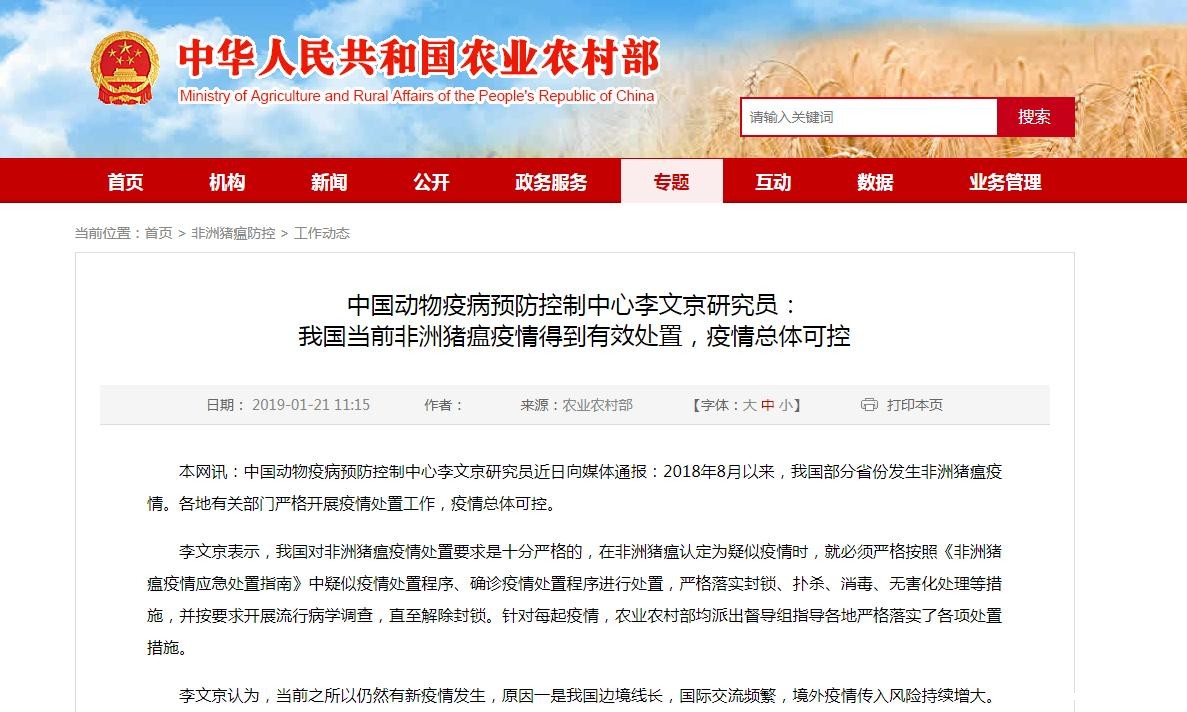 中华人民共和国农业农村部
Ministry of Agriculture and Rural Affairs of the People's Republic of China

请输入关键词
搜索

首页 机构 新闻 公开 政务服务 专题 互动 数据 业务管理

当前位置：首页 > 非洲猪瘟防控 > 工作动态

中国动物疫病预防控制中心李文京研究员：
我国当前非洲猪瘟疫情得到有效处置，疫情总体可控

日期：2019-01-21 11:15 作者： 来源：农业农村部 【字体：大 中 小】 打印本页

本网讯：中国动物疫病预防控制中心李文京研究员近日向媒体通报：2018年8月以来，我国部分省份发生非洲猪瘟疫情。各地有关部门严格开展疫情处置工作，疫情总体可控。

李文京表示，我国对非洲猪瘟疫情处置要求是十分严格的，在非洲猪瘟认定为疑似疫情时，就必须严格按照《非洲猪瘟疫情应急处置指南》中疑似疫情处置程序、确诊疫情处置程序进行处置，严格落实封锁、扑杀、消毒、无害化处理等措施，并按要求开展流行病学调查，直至解除封锁。针对每起疫情，农业农村部均派出督导组指导各地严格落实了各项处置措施。

李文京认为，当前之所以仍然有新疫情发生，原因一是我国边境线长，国际交流频繁，境外疫情传入风险持续增大。